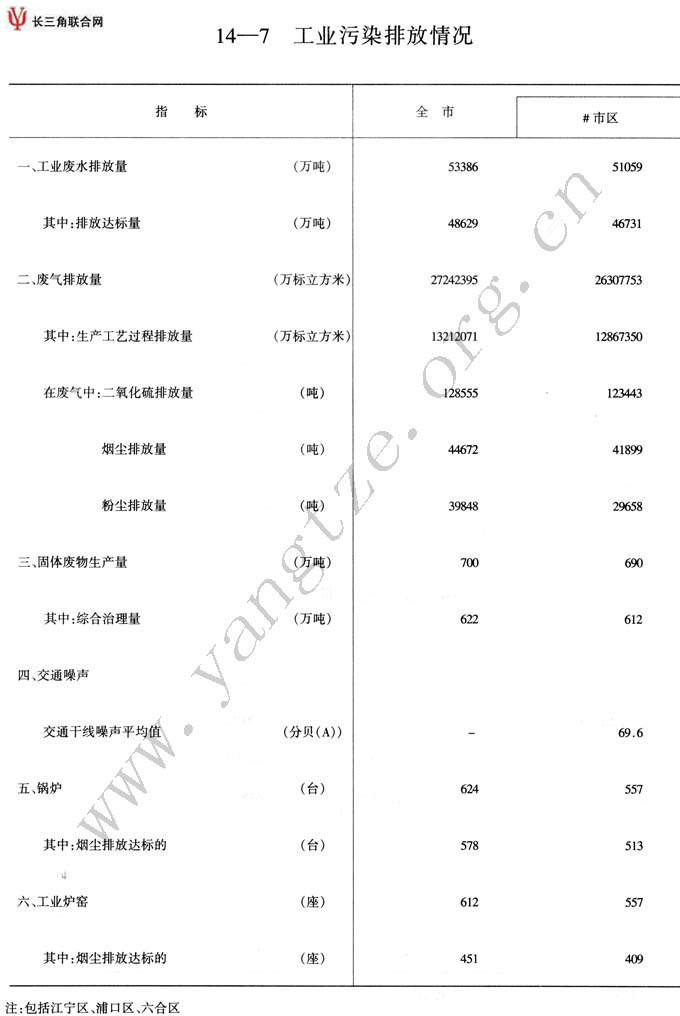 长三角联合网

14—7 工业污染排放情况

| 指 标 | | 全 市 | # 市区 |
|---|---|---|---|
| 一、工业废水排放量 | (万吨) | 53386 | 51059 |
| 其中:排放达标量 | (万吨) | 48629 | 46731 |
| 二、废气排放量 | (万标立方米) | 27242395 | 26307753 |
| 其中:生产工艺过程排放量 | (万标立方米) | 13212071 | 12867350 |
| 在废气中:二氧化硫排放量 | (吨) | 128555 | 123443 |
| 烟尘排放量 | (吨) | 44672 | 41899 |
| 粉尘排放量 | (吨) | 39848 | 29658 |
| 三、固体废物生产量 | (万吨) | 700 | 690 |
| 其中:综合治理量 | (万吨) | 622 | 612 |
| 四、交通噪声 | | | |
| 交通干线噪声平均值 | (分贝(A)) | – | 69.6 |
| 五、锅炉 | (台) | 624 | 557 |
| 其中:烟尘排放达标的 | (台) | 578 | 513 |
| 六、工业炉窑 | (座) | 612 | 557 |
| 其中:烟尘排放达标的 | (座) | 451 | 409 |

注:包括江宁区、浦口区、六合区

www.yangtze.org.cn